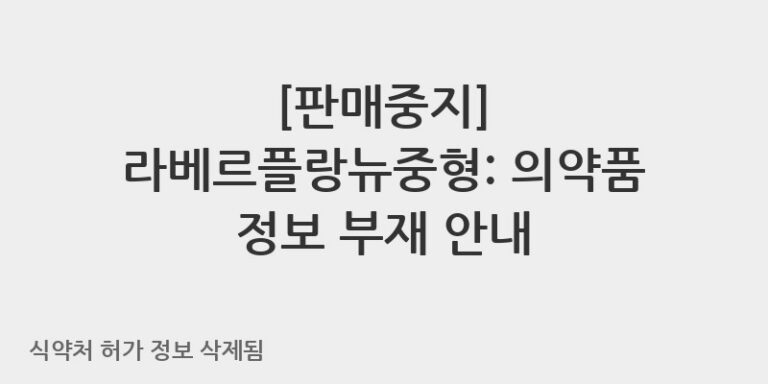 [판매중지]
라베르플랑뉴중형: 의약품
정보 부재 안내

식약처 허가 정보 삭제됨